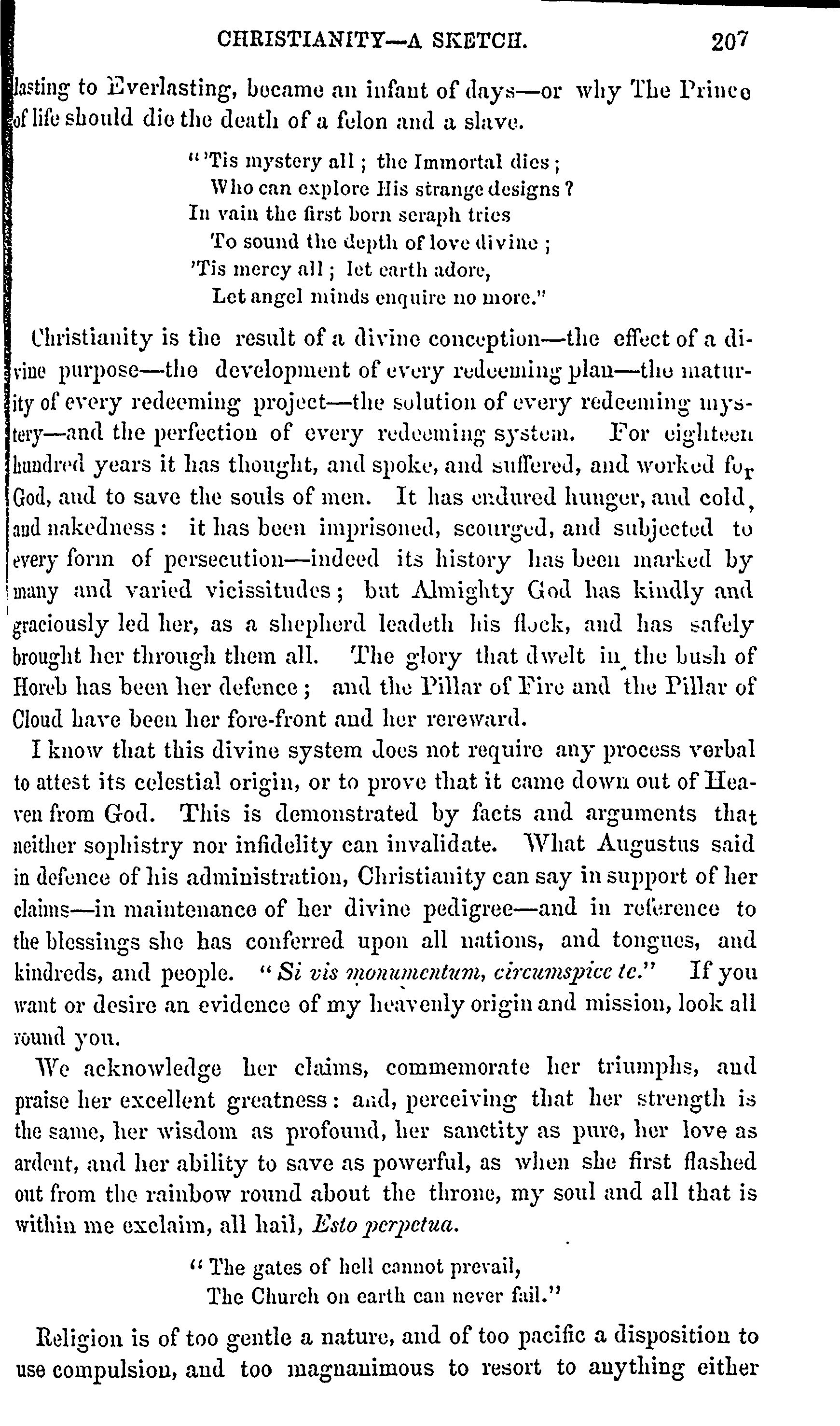 CHRISTIANITY—A SKETCH. 207

lasting to Everlasting, became an infant of days—or why The Prince of life should die the death of a felon and a slave.

"'Tis mystery all; the Immortal dies;
Who can explore His strange designs?
In vain the first born seraph tries
To sound the depth of love divine;
'Tis mercy all; let earth adore,
Let angel minds enquire no more."

Christianity is the result of a divine conception—the effect of a divine purpose—the development of every redeeming plan—the maturity of every redeeming project—the solution of every redeeming mystery—and the perfection of every redeeming system. For eighteen hundred years it has thought, and spoke, and suffered, and worked for God, and to save the souls of men. It has endured hunger, and cold, and nakedness: it has been imprisoned, scourged, and subjected to every form of persecution—indeed its history has been marked by many and varied vicissitudes; but Almighty God has kindly and graciously led her, as a shepherd leadeth his flock, and has safely brought her through them all. The glory that dwelt in the bush of Horeb has been her defence; and the Pillar of Fire and the Pillar of Cloud have been her fore-front and her rereward.

I know that this divine system does not require any process verbal to attest its celestial origin, or to prove that it came down out of Heaven from God. This is demonstrated by facts and arguments that neither sophistry nor infidelity can invalidate. What Augustus said in defence of his administration, Christianity can say in support of her claims—in maintenance of her divine pedigree—and in reference to the blessings she has conferred upon all nations, and tongues, and kindreds, and people. "Si vis monumentum, circumspice te." If you want or desire an evidence of my heavenly origin and mission, look all round you.

We acknowledge her claims, commemorate her triumphs, and praise her excellent greatness: and, perceiving that her strength is the same, her wisdom as profound, her sanctity as pure, her love as ardent, and her ability to save as powerful, as when she first flashed out from the rainbow round about the throne, my soul and all that is within me exclaim, all hail, Esto perpetua.

"The gates of hell cannot prevail,
The Church on earth can never fail."

Religion is of too gentle a nature, and of too pacific a disposition to use compulsion, and too magnanimous to resort to anything either